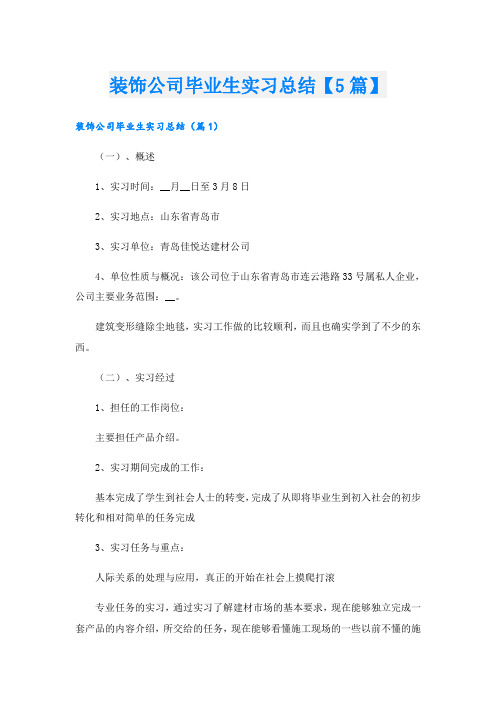 装饰公司毕业生实习总结【5篇】

装饰公司毕业生实习总结（篇1）

（一）、概述

1、实习时间：__月__日至3月8日

2、实习地点：山东省青岛市

3、实习单位：青岛佳悦达建材公司

4、单位性质与概况：该公司位于山东省青岛市连云港路33号属私人企业，公司主要业务范围：__。

建筑变形缝除尘地毯，实习工作做的比较顺利，而且也确实学到了不少的东西。

（二）、实习经过

1、担任的工作岗位：

主要担任产品介绍。

2、实习期间完成的工作：

基本完成了学生到社会人士的转变，完成了从即将毕业生到初入社会的初步转化和相对简单的任务完成

3、实习任务与重点：

人际关系的处理与应用，真正的开始在社会上摸爬打滚

专业任务的实习，通过实习了解建材市场的基本要求，现在能够独立完成一套产品的内容介绍，所交给的任务，现在能够看懂施工现场的一些以前不懂的施